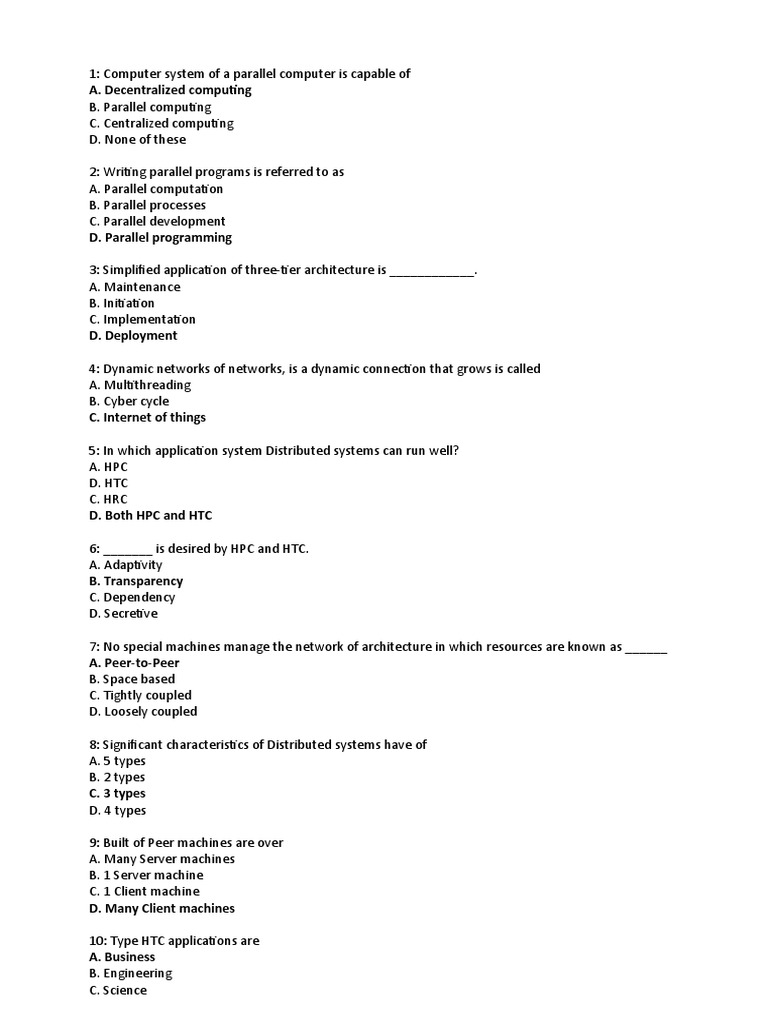 1: Computer system of a parallel computer is capable of
A. Decentralized computing
B. Parallel computing
C. Centralized computing
D. None of these

2: Writing parallel programs is referred to as
A. Parallel computation
B. Parallel processes
C. Parallel development
D. Parallel programming

3: Simplified application of three-tier architecture is ____________.
A. Maintenance
B. Initiation
C. Implementation
D. Deployment

4: Dynamic networks of networks, is a dynamic connection that grows is called
A. Multithreading
B. Cyber cycle
C. Internet of things

5: In which application system Distributed systems can run well?
A. HPC
D. HTC
C. HRC
D. Both HPC and HTC

6: _______ is desired by HPC and HTC.
A. Adaptivity
B. Transparency
C. Dependency
D. Secretive

7: No special machines manage the network of architecture in which resources are known as ______
A. Peer-to-Peer
B. Space based
C. Tightly coupled
D. Loosely coupled

8: Significant characteristics of Distributed systems have of
A. 5 types
B. 2 types
C. 3 types
D. 4 types

9: Built of Peer machines are over
A. Many Server machines
B. 1 Server machine
C. 1 Client machine
D. Many Client machines

10: Type HTC applications are
A. Business
B. Engineering
C. Science